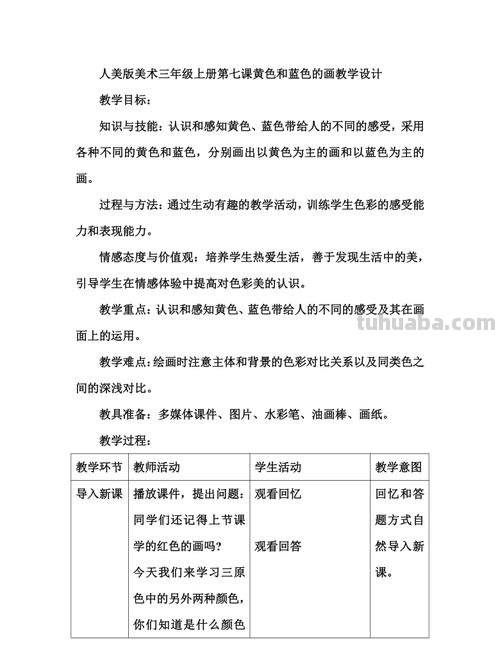 人美版美术三年级上册第七课黄色和蓝色的画教学设计

教学目标：

知识与技能：认识和感知黄色、蓝色带给人的不同的感受，采用各种不同的黄色和蓝色，分别画出以黄色为主的画和以蓝色为主的画。

过程与方法：通过生动有趣的教学活动，训练学生色彩的感受能力和表现能力。

情感态度与价值观：培养学生热爱生活，善于发现生活中的美，引导学生在情感体验中提高对色彩美的认识。

教学重点：认识和感知黄色、蓝色带给人的不同的感受及其在画面上的运用。

tuhuaba.com

教学难点：绘画时注意主体和背景的色彩对比关系以及同类色之间的深浅对比。

教具准备：多媒体课件、图片、水彩笔、油画棒、画纸。

教学过程：

| 教学环节 | 教师活动 | 学生活动 | 教学意图 |
|---|---|---|---|
| 导入新课 | 播放课件，提出问题：同学们还记得上节课学的红色的画吗？今天我们来学习三原色中的另外两种颜色，你们知道是什么颜色 | 观看回忆 观看回答 | 回忆和答题方式自然导入新课。 |